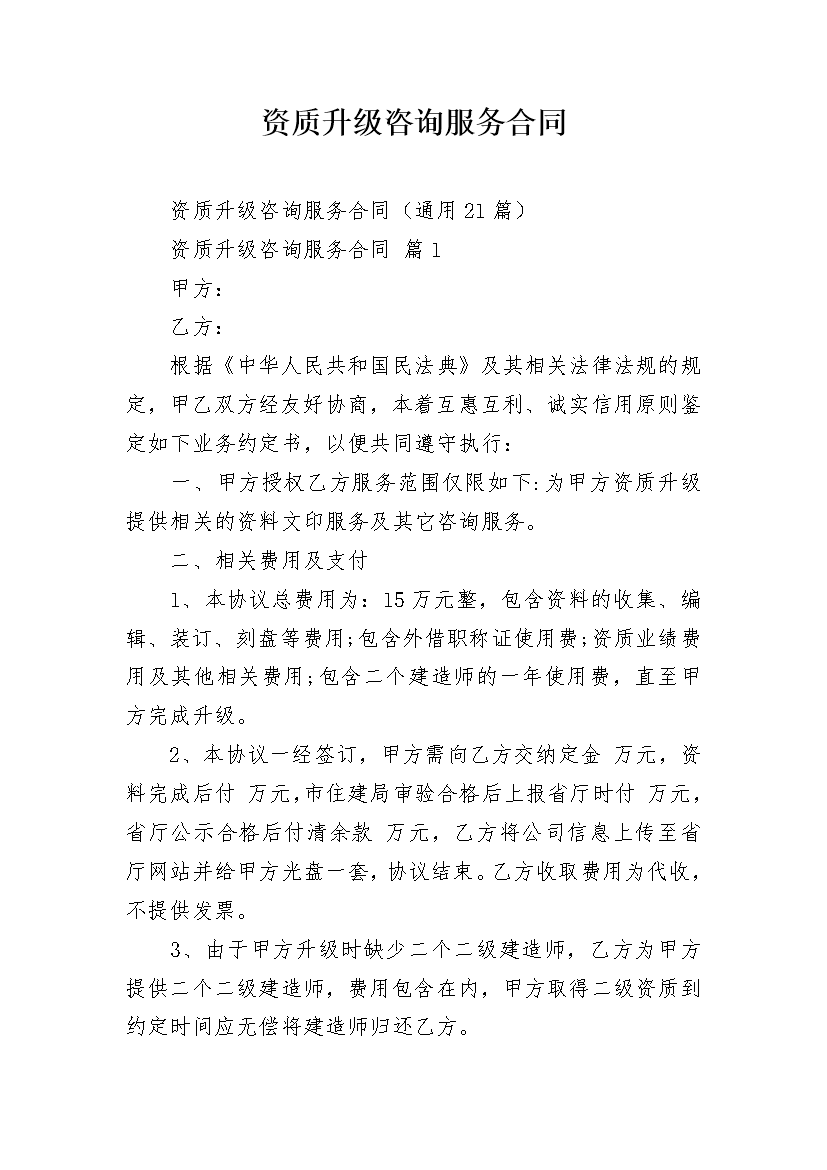 资质升级咨询服务合同

资质升级咨询服务合同（通用21篇）

资质升级咨询服务合同 篇1

甲方：

乙方：

根据《中华人民共和国民法典》及其相关法律法规的规定，甲乙双方经友好协商，本着互惠互利、诚实信用原则鉴定如下业务约定书，以便共同遵守执行：

一、甲方授权乙方服务范围仅限如下：为甲方资质升级提供相关的资料文印服务及其它咨询服务。

二、相关费用及支付

1、本协议总费用为：15万元整，包含资料的收集、编辑、装订、刻盘等费用；包含外借职称证使用费；资质业绩费用及其他相关费用；包含二个建造师的一年使用费，直至甲方完成升级。

2、本协议一经签订，甲方需向乙方交纳定金 万元，资料完成后付 万元，市住建局审验合格后上报省厅时付 万元，省厅公示合格后付清余款 万元，乙方将公司信息上传至省厅网站并给甲方光盘一套，协议结束。乙方收取费用为代收，不提供发票。

3、由于甲方升级时缺少二个二级建造师，乙方为甲方提供二个二级建造师，费用包含在内，甲方取得二级资质到约定时间应无偿将建造师归还乙方。